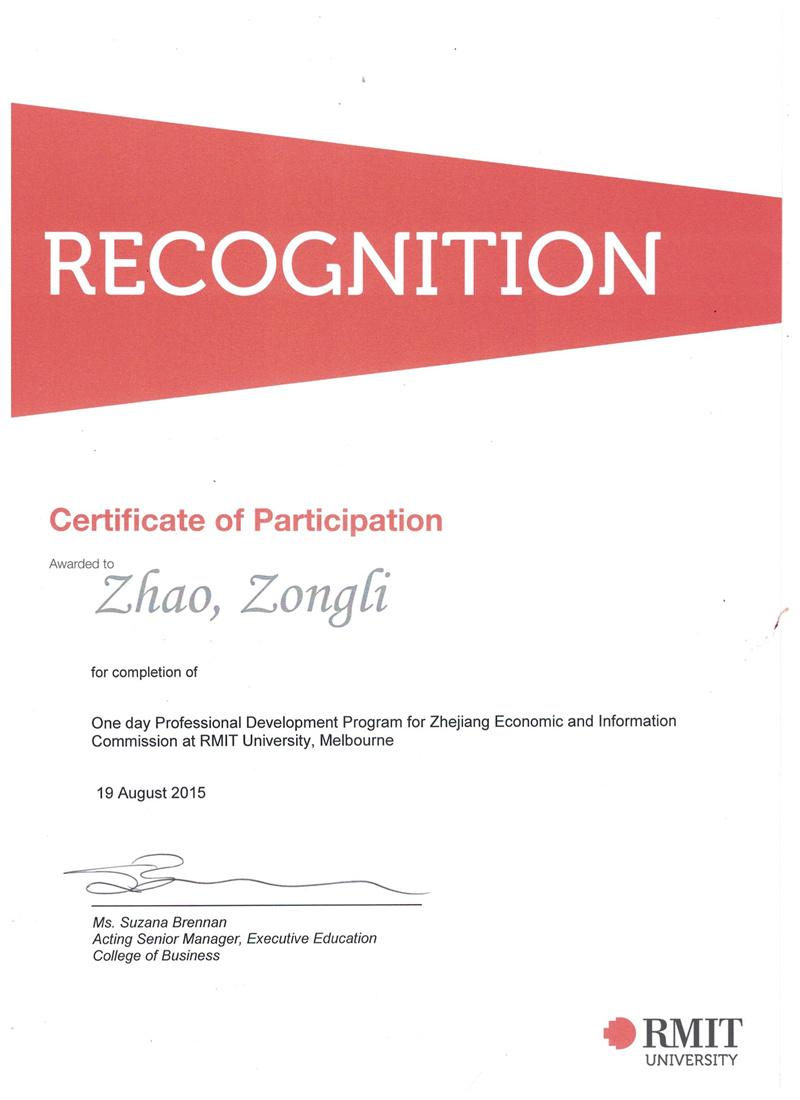 RECOGNITION

Certificate of Participation

Awarded to

Zhao, Zongli

for completion of

One day Professional Development Program for Zhejiang Economic and Information Commission at RMIT University, Melbourne

19 August 2015

Ms. Suzana Brennan
Acting Senior Manager, Executive Education
College of Business

RMIT
UNIVERSITY